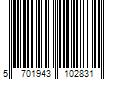 5 701943 102831